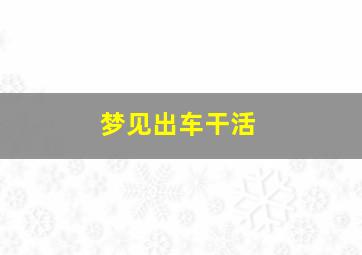 梦见出车干活